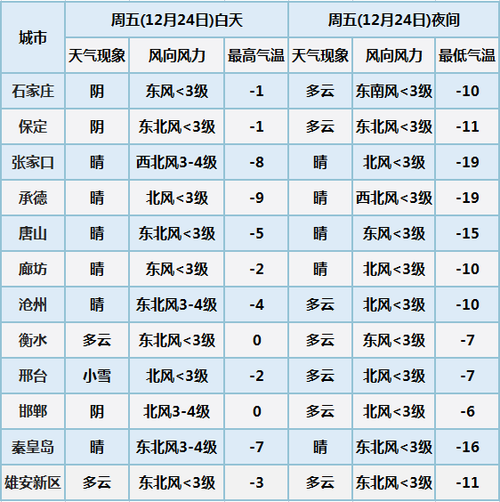 | 城市 | 周五(12月24日)白天 | | | 周五(12月24日)夜间 | | |
|---|---|---|---|---|---|---|
| | 天气现象 | 风向风力 | 最高气温 | 天气现象 | 风向风力 | 最低气温 |
| 石家庄 | 阴 | 东风<3级 | -1 | 多云 | 东南风<3级 | -10 |
| 保定 | 阴 | 东北风<3级 | -1 | 多云 | 东北风<3级 | -11 |
| 张家口 | 晴 | 西北风3-4级 | -8 | 晴 | 北风<3级 | -19 |
| 承德 | 晴 | 北风<3级 | -9 | 晴 | 西北风<3级 | -19 |
| 唐山 | 晴 | 东北风<3级 | -5 | 晴 | 东风<3级 | -15 |
| 廊坊 | 晴 | 东风<3级 | -2 | 晴 | 北风<3级 | -10 |
| 沧州 | 晴 | 东北风3-4级 | -4 | 多云 | 北风<3级 | -10 |
| 衡水 | 多云 | 东北风<3级 | 0 | 多云 | 东风<3级 | -7 |
| 邢台 | 小雪 | 北风<3级 | -2 | 多云 | 北风<3级 | -7 |
| 邯郸 | 阴 | 北风3-4级 | 0 | 多云 | 北风<3级 | -6 |
| 秦皇岛 | 晴 | 东北风3-4级 | -7 | 晴 | 东北风<3级 | -16 |
| 雄安新区 | 多云 | 东北风<3级 | -3 | 多云 | 东北风<3级 | -11 |